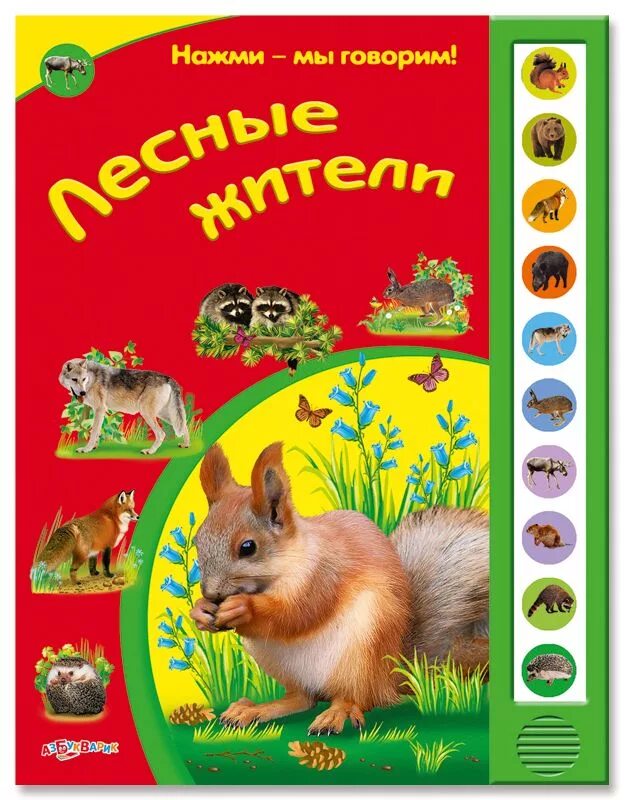 Нажми – мы говорим!

Лесные жители

АЗБУКВАРИК